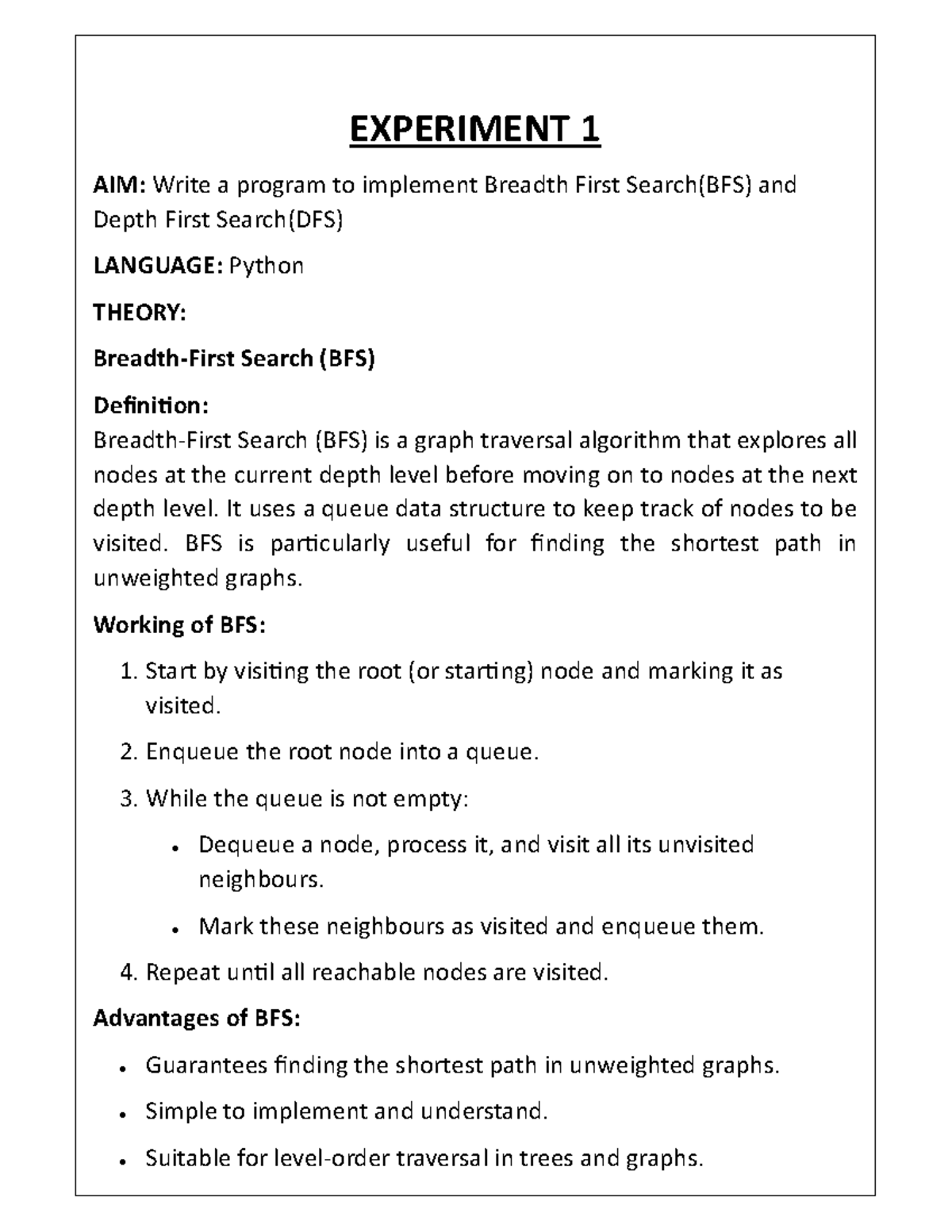 EXPERIMENT 1

AIM: Write a program to implement Breadth First Search(BFS) and Depth First Search(DFS)

LANGUAGE: Python

THEORY:

Breadth-First Search (BFS)

Definition:
Breadth-First Search (BFS) is a graph traversal algorithm that explores all nodes at the current depth level before moving on to nodes at the next depth level. It uses a queue data structure to keep track of nodes to be visited. BFS is particularly useful for finding the shortest path in unweighted graphs.

Working of BFS:

1. Start by visiting the root (or starting) node and marking it as visited.

2. Enqueue the root node into a queue.

3. While the queue is not empty:

• Dequeue a node, process it, and visit all its unvisited neighbours.

• Mark these neighbours as visited and enqueue them.

4. Repeat until all reachable nodes are visited.

Advantages of BFS:

• Guarantees finding the shortest path in unweighted graphs.

• Simple to implement and understand.

• Suitable for level-order traversal in trees and graphs.